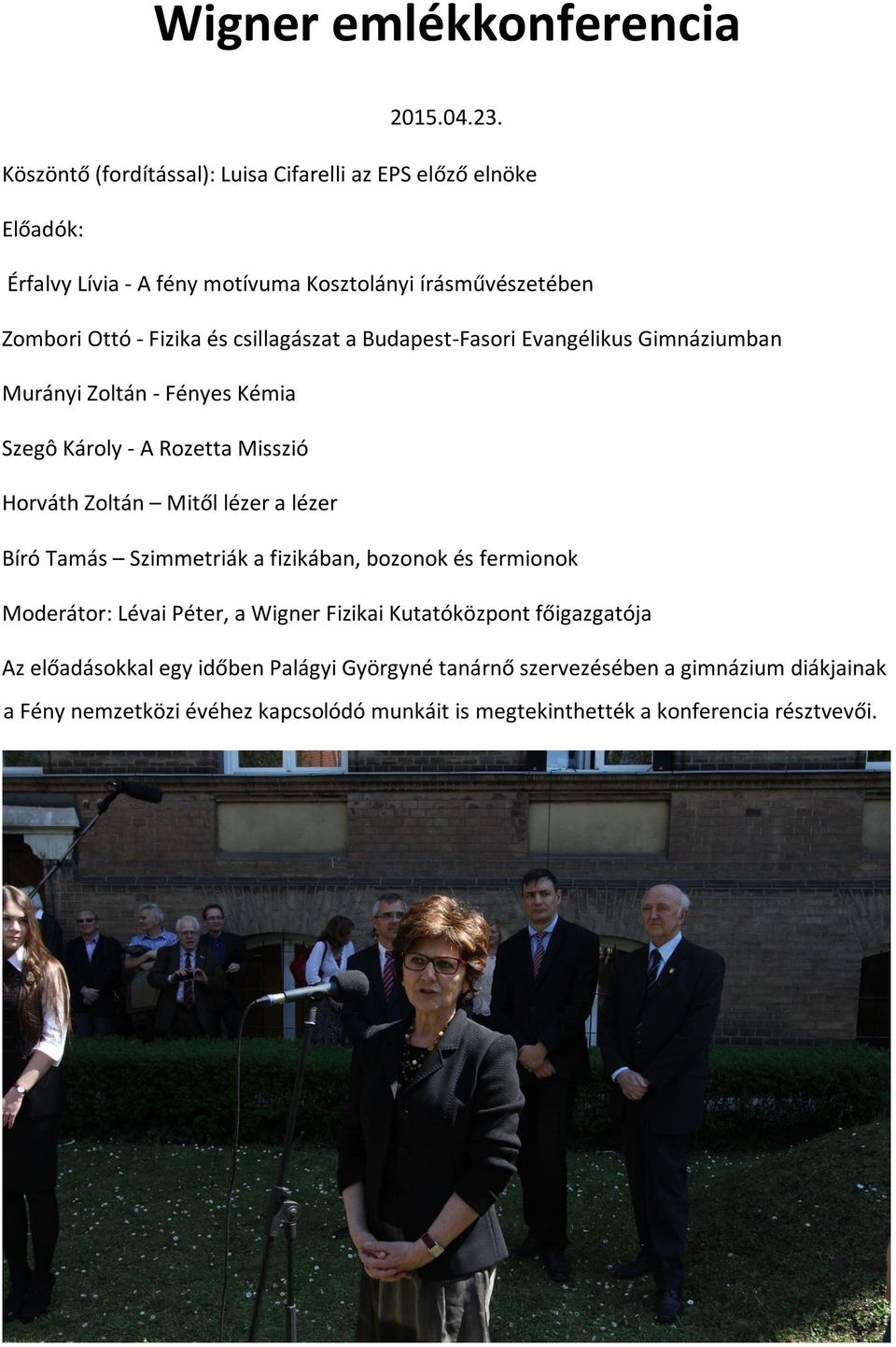 Wigner emlékkonferencia

2015.04.23.

Köszöntő (fordítással): Luisa Cifarelli az EPS előző elnöke

Előadók:

Érfalvy Lívia - A fény motívuma Kosztolányi írásművészetében

Zombori Ottó - Fizika és csillagászat a Budapest-Fasori Evangélikus Gimnáziumban

Murányi Zoltán - Fényes Kémia

Szegô Károly - A Rozetta Misszió

Horváth Zoltán – Mitől lézer a lézer

Bíró Tamás – Szimmetriák a fizikában, bozonok és fermionok

Moderátor: Lévai Péter, a Wigner Fizikai Kutatóközpont főigazgatója

Az előadásokkal egy időben Palágyi Györgyné tanárnő szervezésében a gimnázium diákjainak a Fény nemzetközi évéhez kapcsolódó munkáit is megtekinthették a konferencia résztvevői.